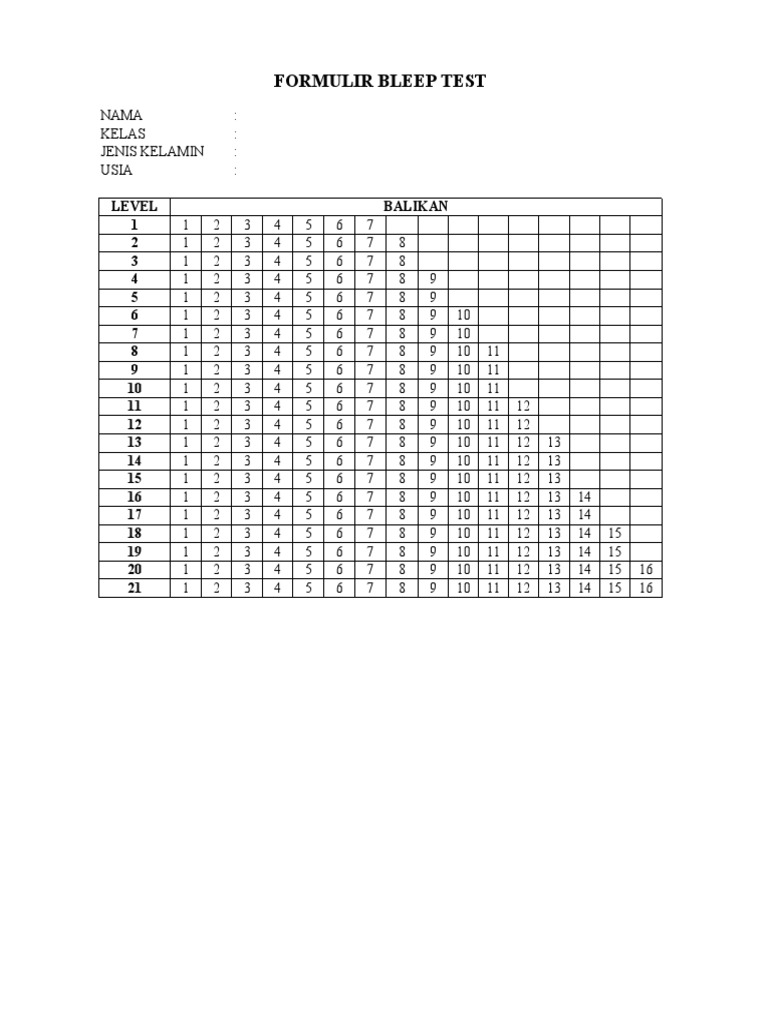 FORMULIR BLEEP TEST

NAMA :
KELAS :
JENIS KELAMIN :
USIA :

| LEVEL | BALIKAN | | | | | | | | | | | | | | | |
|---|---|---|---|---|---|---|---|---|---|---|---|---|---|---|---|---|
| 1 | 1 | 2 | 3 | 4 | 5 | 6 | 7 | | | | | | | | | |
| 2 | 1 | 2 | 3 | 4 | 5 | 6 | 7 | 8 | | | | | | | | |
| 3 | 1 | 2 | 3 | 4 | 5 | 6 | 7 | 8 | | | | | | | | |
| 4 | 1 | 2 | 3 | 4 | 5 | 6 | 7 | 8 | 9 | | | | | | | |
| 5 | 1 | 2 | 3 | 4 | 5 | 6 | 7 | 8 | 9 | | | | | | | |
| 6 | 1 | 2 | 3 | 4 | 5 | 6 | 7 | 8 | 9 | 10 | | | | | | |
| 7 | 1 | 2 | 3 | 4 | 5 | 6 | 7 | 8 | 9 | 10 | | | | | | |
| 8 | 1 | 2 | 3 | 4 | 5 | 6 | 7 | 8 | 9 | 10 | 11 | | | | | |
| 9 | 1 | 2 | 3 | 4 | 5 | 6 | 7 | 8 | 9 | 10 | 11 | | | | | |
| 10 | 1 | 2 | 3 | 4 | 5 | 6 | 7 | 8 | 9 | 10 | 11 | | | | | |
| 11 | 1 | 2 | 3 | 4 | 5 | 6 | 7 | 8 | 9 | 10 | 11 | 12 | | | | |
| 12 | 1 | 2 | 3 | 4 | 5 | 6 | 7 | 8 | 9 | 10 | 11 | 12 | | | | |
| 13 | 1 | 2 | 3 | 4 | 5 | 6 | 7 | 8 | 9 | 10 | 11 | 12 | 13 | | | |
| 14 | 1 | 2 | 3 | 4 | 5 | 6 | 7 | 8 | 9 | 10 | 11 | 12 | 13 | | | |
| 15 | 1 | 2 | 3 | 4 | 5 | 6 | 7 | 8 | 9 | 10 | 11 | 12 | 13 | | | |
| 16 | 1 | 2 | 3 | 4 | 5 | 6 | 7 | 8 | 9 | 10 | 11 | 12 | 13 | 14 | | |
| 17 | 1 | 2 | 3 | 4 | 5 | 6 | 7 | 8 | 9 | 10 | 11 | 12 | 13 | 14 | | |
| 18 | 1 | 2 | 3 | 4 | 5 | 6 | 7 | 8 | 9 | 10 | 11 | 12 | 13 | 14 | 15 | |
| 19 | 1 | 2 | 3 | 4 | 5 | 6 | 7 | 8 | 9 | 10 | 11 | 12 | 13 | 14 | 15 | |
| 20 | 1 | 2 | 3 | 4 | 5 | 6 | 7 | 8 | 9 | 10 | 11 | 12 | 13 | 14 | 15 | 16 |
| 21 | 1 | 2 | 3 | 4 | 5 | 6 | 7 | 8 | 9 | 10 | 11 | 12 | 13 | 14 | 15 | 16 |